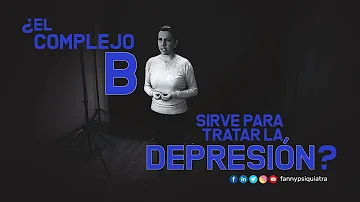 ¿EL COMPLEJO B SIRVE PARA TRATAR LA DEPRESIÓN?

fannypsiquiatra